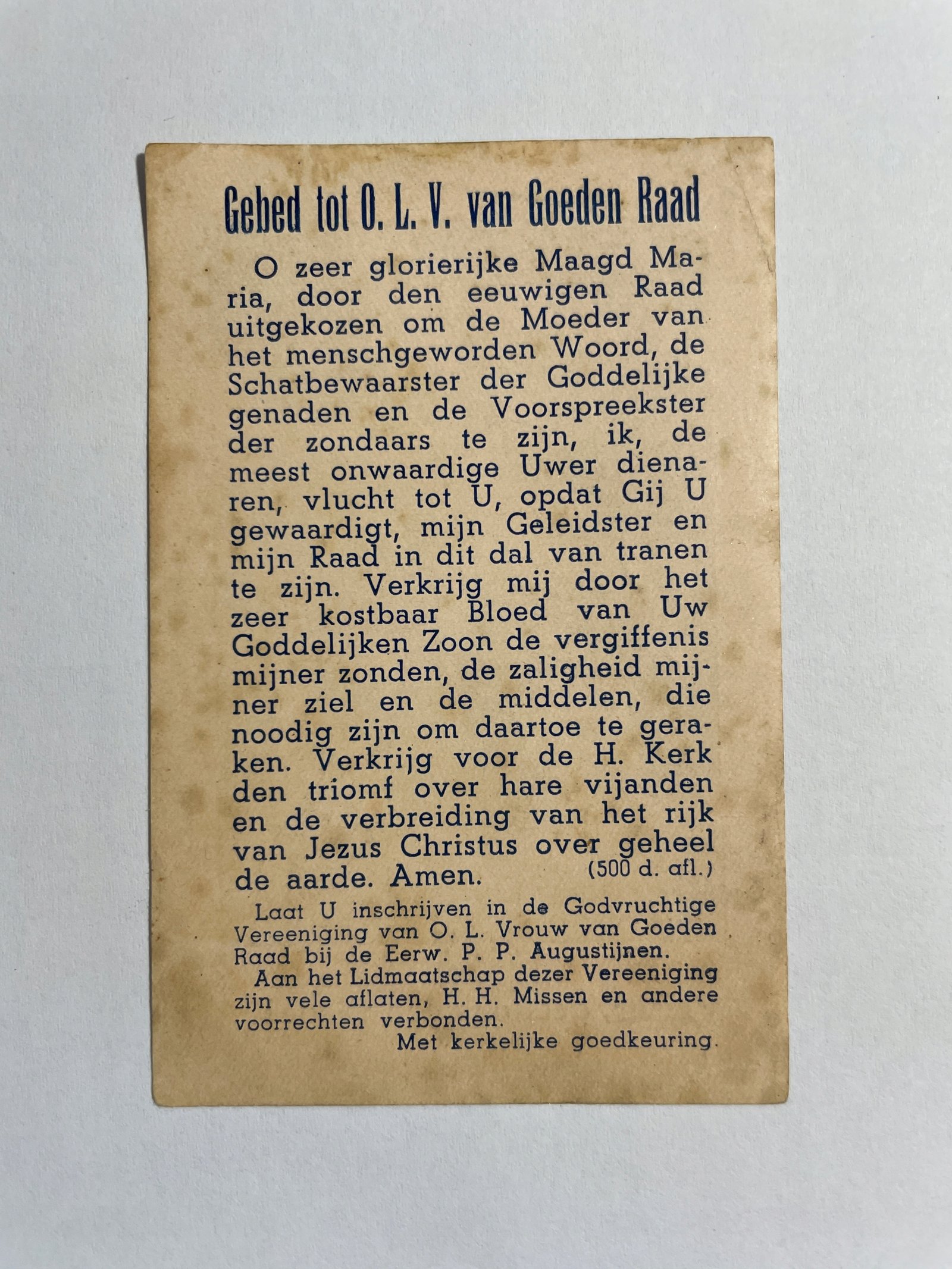 Gebed tot O. L. V. van Goeden Raad

O zeer glorierijke Maagd Maria, door den eeuwigen Raad uitgekozen om de Moeder van het menschgeworden Woord, de Schatbewaarster der Goddelijke genaden en de Voorspreekster der zondaars te zijn, ik, de meest onwaardige Uwer dienaren, vlucht tot U, opdat Gij U gewaardigt, mijn Geleidster en mijn Raad in dit dal van tranen te zijn. Verkrijg mij door het zeer kostbaar Bloed van Uw Goddelijken Zoon de vergiffenis mijner zonden, de zaligheid mijner ziel en de middelen, die noodig zijn om daartoe te geraken. Verkrijg voor de H. Kerk den triomf over hare vijanden en de verbreiding van het rijk van Jezus Christus over geheel de aarde. Amen. (500 d. afl.)

Laat U inschrijven in de Godvruchtige Vereeniging van O. L. Vrouw van Goeden Raad bij de Eerw. P. P. Augustijnen.

Aan het Lidmaatschap dezer Vereeniging zijn vele aflaten, H. H. Missen en andere voorrechten verbonden.

Met kerkelijke goedkeuring.